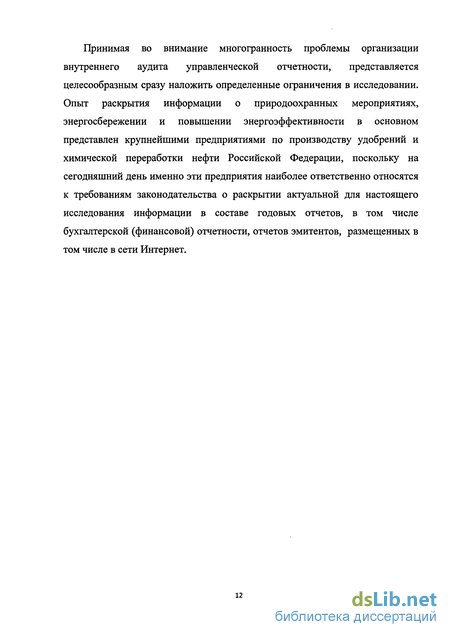 Принимая во внимание многогранность проблемы организации внутреннего аудита управленческой отчетности, представляется целесообразным сразу наложить определенные ограничения в исследовании. Опыт раскрытия информации о природоохранных мероприятиях, энергосбережении и повышении энергоэффективности в основном представлен крупнейшими предприятиями по производству удобрений и химической переработки нефти Российской Федерации, поскольку на сегодняшний день именно эти предприятия наиболее ответственно относятся к требованиям законодательства о раскрытии актуальной для настоящего исследования информации в составе годовых отчетов, в том числе бухгалтерской (финансовой) отчетности, отчетов эмитентов, размещенных в том числе в сети Интернет.

12

dsLib.net
библиотека диссертаций